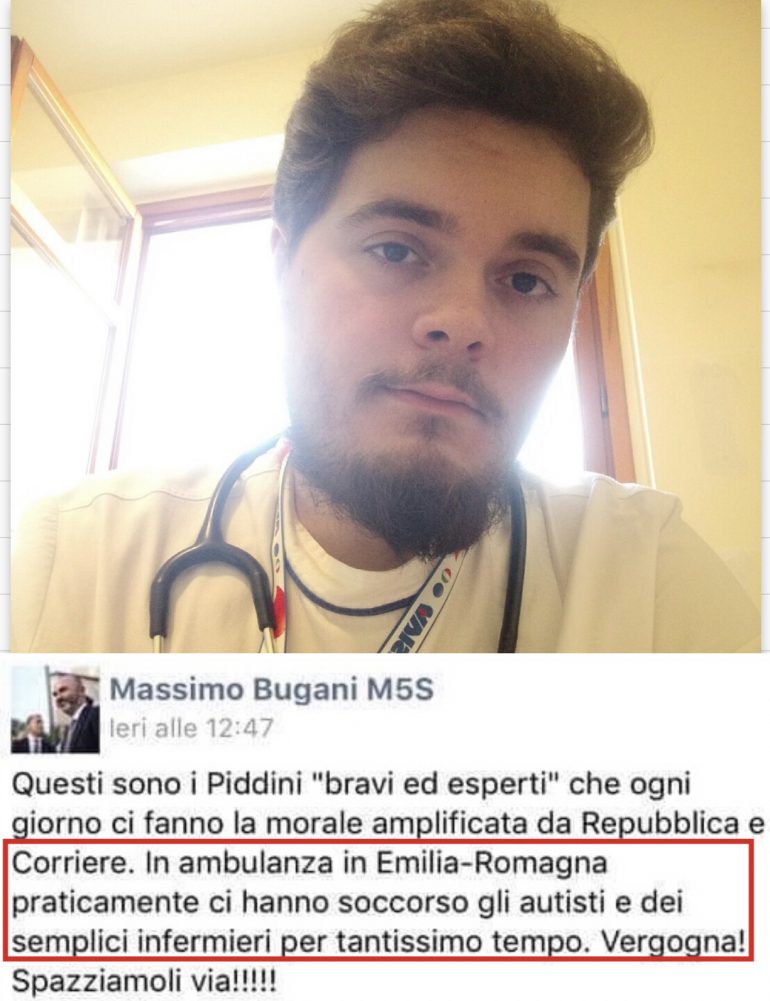 Massimo Bugani M5S
Ieri alle 12:47

Questi sono i Piddini "bravi ed esperti" che ogni giorno ci fanno la morale amplificata da Repubblica e Corriere. In ambulanza in Emilia-Romagna praticamente ci hanno soccorso gli autisti e dei semplici infermieri per tantissimo tempo. Vergogna! Spazziamoli via!!!!!